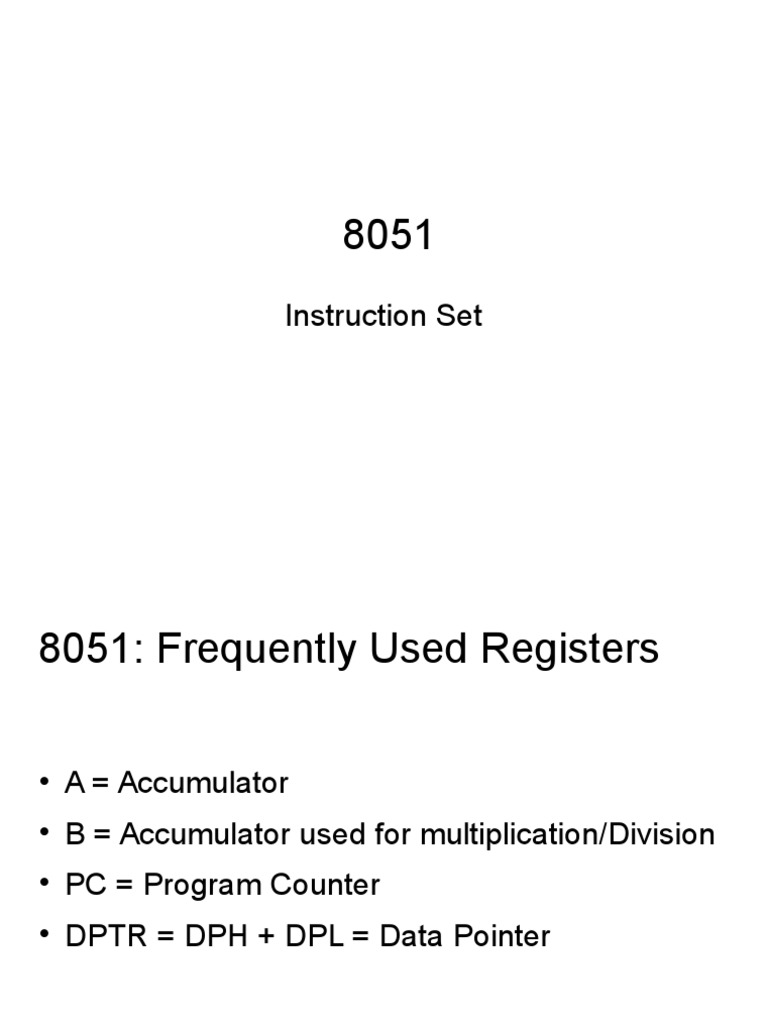 8051

Instruction Set

8051: Frequently Used Registers

• A = Accumulator
• B = Accumulator used for multiplication/Division
• PC = Program Counter
• DPTR = DPH + DPL = Data Pointer